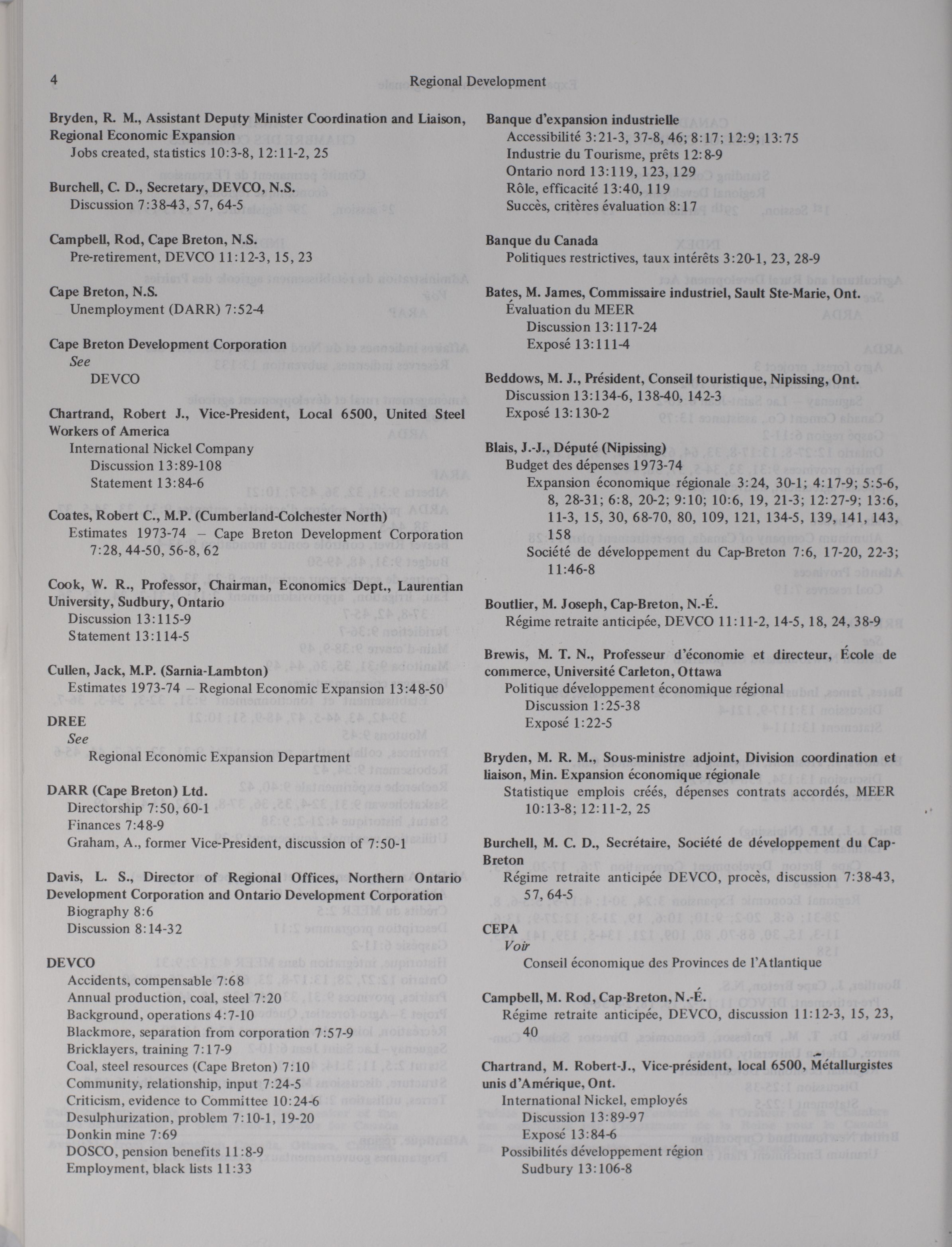 4 Regional Development

Bryden, R. M., Assistant Deputy Minister Coordination and Liaison, Regional Economic Expansion
Jobs created, statistics 10:3-8, 12:11-2, 25

Burchell, C. D., Secretary, DEVCO, N.S.
Discussion 7:38-43, 57, 64-5

Campbell, Rod, Cape Breton, N.S.
Pre-retirement, DEVCO 11:12-3, 15, 23

Cape Breton, N.S.
Unemployment (DARR) 7:52-4

Cape Breton Development Corporation
See
DEVCO

Chartrand, Robert J., Vice-President, Local 6500, United Steel Workers of America
International Nickel Company
Discussion 13:89-108
Statement 13:84-6

Coates, Robert C., M.P. (Cumberland-Colchester North)
Estimates 1973-74 – Cape Breton Development Corporation 7:28, 44-50, 56-8, 62

Cook, W. R., Professor, Chairman, Economics Dept., Laurentian University, Sudbury, Ontario
Discussion 13:115-9
Statement 13:114-5

Cullen, Jack, M.P. (Sarnia-Lambton)
Estimates 1973-74 – Regional Economic Expansion 13:48-50

DREE
See
Regional Economic Expansion Department

DARR (Cape Breton) Ltd.
Directorship 7:50, 60-1
Finances 7:48-9
Graham, A., former Vice-President, discussion of 7:50-1

Davis, L. S., Director of Regional Offices, Northern Ontario Development Corporation and Ontario Development Corporation
Biography 8:6
Discussion 8:14-32

DEVCO
Accidents, compensable 7:68
Annual production, coal, steel 7:20
Background, operations 4:7-10
Blackmore, separation from corporation 7:57-9
Bricklayers, training 7:17-9
Coal, steel resources (Cape Breton) 7:10
Community, relationship, input 7:24-5
Criticism, evidence to Committee 10:24-6
Desulphurization, problem 7:10-1, 19-20
Donkin mine 7:69
DOSCO, pension benefits 11:8-9
Employment, black lists 11:33

Banque d'expansion industrielle
Accessibilité 3:21-3, 37-8, 46; 8:17; 12:9; 13:75
Industrie du Tourisme, prêts 12:8-9
Ontario nord 13:119, 123, 129
Rôle, efficacité 13:40, 119
Succès, critères évaluation 8:17

Banque du Canada
Politiques restrictives, taux intérêts 3:20-1, 23, 28-9

Bates, M. James, Commissaire industriel, Sault Ste-Marie, Ont.
Évaluation du MEER
Discussion 13:117-24
Exposé 13:111-4

Beddows, M. J., Président, Conseil touristique, Nipissing, Ont.
Discussion 13:134-6, 138-40, 142-3
Exposé 13:130-2

Blais, J.-J., Député (Nipissing)
Budget des dépenses 1973-74
Expansion économique régionale 3:24, 30-1; 4:17-9; 5:5-6, 8, 28-31; 6:8, 20-2; 9:10; 10:6, 19, 21-3; 12:27-9; 13:6, 11-3, 15, 30, 68-70, 80, 109, 121, 134-5, 139, 141, 143, 158
Société de développement du Cap-Breton 7:6, 17-20, 22-3; 11:46-8

Boutlier, M. Joseph, Cap-Breton, N.-É.
Régime retraite anticipée, DEVCO 11:11-2, 14-5, 18, 24, 38-9

Brewis, M. T. N., Professeur d'économie et directeur, École de commerce, Université Carleton, Ottawa
Politique développement économique régional
Discussion 1:25-38
Exposé 1:22-5

Bryden, M. R. M., Sous-ministre adjoint, Division coordination et liaison, Min. Expansion économique régionale
Statistique emplois créés, dépenses contrats accordés, MEER 10:13-8; 12:11-2, 25

Burchell, M. C. D., Secrétaire, Société de développement du Cap-Breton
Régime retraite anticipée DEVCO, procès, discussion 7:38-43, 57, 64-5

CEPA
Voir
Conseil économique des Provinces de l'Atlantique

Campbell, M. Rod, Cap-Breton, N.-É.
Régime retraite anticipée, DEVCO, discussion 11:12-3, 15, 23, 40

Chartrand, M. Robert-J., Vice-président, local 6500, Métallurgistes unis d'Amérique, Ont.
International Nickel, employés
Discussion 13:89-97
Exposé 13:84-6
Possibilités développement région
Sudbury 13:106-8